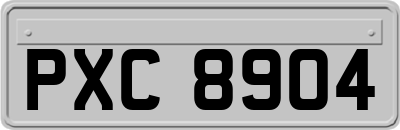 PXC 8904